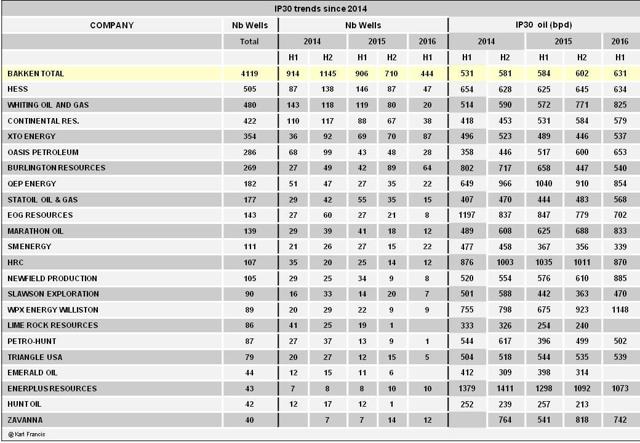 IP30 trends since 2014

| COMPANY | Nb Wells | Nb Wells | | | | | IP30 oil (bpd) | | | | |
|---|---|---|---|---|---|---|---|---|---|---|---|
| | Total | 2014 | | 2015 | | 2016 | 2014 | | 2015 | | 2016 |
| | | H1 | H2 | H1 | H2 | H1 | H1 | H2 | H1 | H2 | H1 |
| BAKKEN TOTAL | 4119 | 914 | 1145 | 906 | 710 | 444 | 531 | 581 | 584 | 602 | 631 |
| HESS | 505 | 87 | 138 | 146 | 87 | 47 | 654 | 628 | 625 | 645 | 634 |
| WHITING OIL AND GAS | 480 | 143 | 118 | 119 | 80 | 20 | 514 | 590 | 572 | 771 | 825 |
| CONTINENTAL RES. | 422 | 110 | 117 | 88 | 67 | 38 | 418 | 453 | 531 | 584 | 579 |
| XTO ENERGY | 354 | 36 | 92 | 69 | 70 | 87 | 496 | 523 | 489 | 446 | 537 |
| OASIS PETROLEUM | 286 | 68 | 99 | 43 | 48 | 28 | 358 | 446 | 517 | 600 | 653 |
| BURLINGTON RESOURCES | 269 | 27 | 49 | 42 | 89 | 64 | 802 | 717 | 658 | 447 | 540 |
| QEP ENERGY | 182 | 51 | 47 | 27 | 35 | 22 | 649 | 966 | 1040 | 910 | 854 |
| STATOIL OIL & GAS | 177 | 29 | 42 | 55 | 35 | 15 | 407 | 470 | 444 | 483 | 568 |
| EOG RESOURCES | 143 | 27 | 60 | 27 | 21 | 8 | 1197 | 837 | 847 | 779 | 702 |
| MARATHON OIL | 139 | 29 | 39 | 41 | 18 | 12 | 489 | 608 | 625 | 688 | 833 |
| SMENERGY | 111 | 21 | 26 | 27 | 15 | 22 | 477 | 458 | 367 | 356 | 339 |
| HRC | 107 | 35 | 20 | 25 | 14 | 12 | 876 | 1003 | 1035 | 1011 | 870 |
| NEWFIELD PRODUCTION | 105 | 29 | 25 | 34 | 9 | 8 | 520 | 554 | 576 | 610 | 885 |
| SLAWSON EXPLORATION | 90 | 16 | 33 | 14 | 20 | 7 | 501 | 588 | 442 | 363 | 470 |
| WPX ENERGY WILLISTON | 89 | 20 | 29 | 22 | 9 | 9 | 755 | 798 | 675 | 923 | 1148 |
| LIME ROCK RESOURCES | 86 | 41 | 25 | 19 | 1 | | 333 | 326 | 254 | 240 | |
| PETRO-HUNT | 87 | 27 | 37 | 13 | 9 | 1 | 544 | 617 | 396 | 499 | 502 |
| TRIANGLE USA | 79 | 20 | 27 | 12 | 15 | 5 | 504 | 518 | 544 | 535 | 539 |
| EMERALD OIL | 44 | 12 | 15 | 11 | 6 | | 412 | 309 | 398 | 314 | |
| ENERPLUS RESOURCES | 43 | 7 | 8 | 8 | 10 | 10 | 1379 | 1411 | 1298 | 1092 | 1073 |
| HUNT OIL | 42 | 12 | 17 | 12 | 1 | | 252 | 239 | 257 | 213 | |
| ZAVANNA | 40 | | 7 | 7 | 14 | 12 | | 764 | 541 | 818 | 742 |

@ Karl Francis